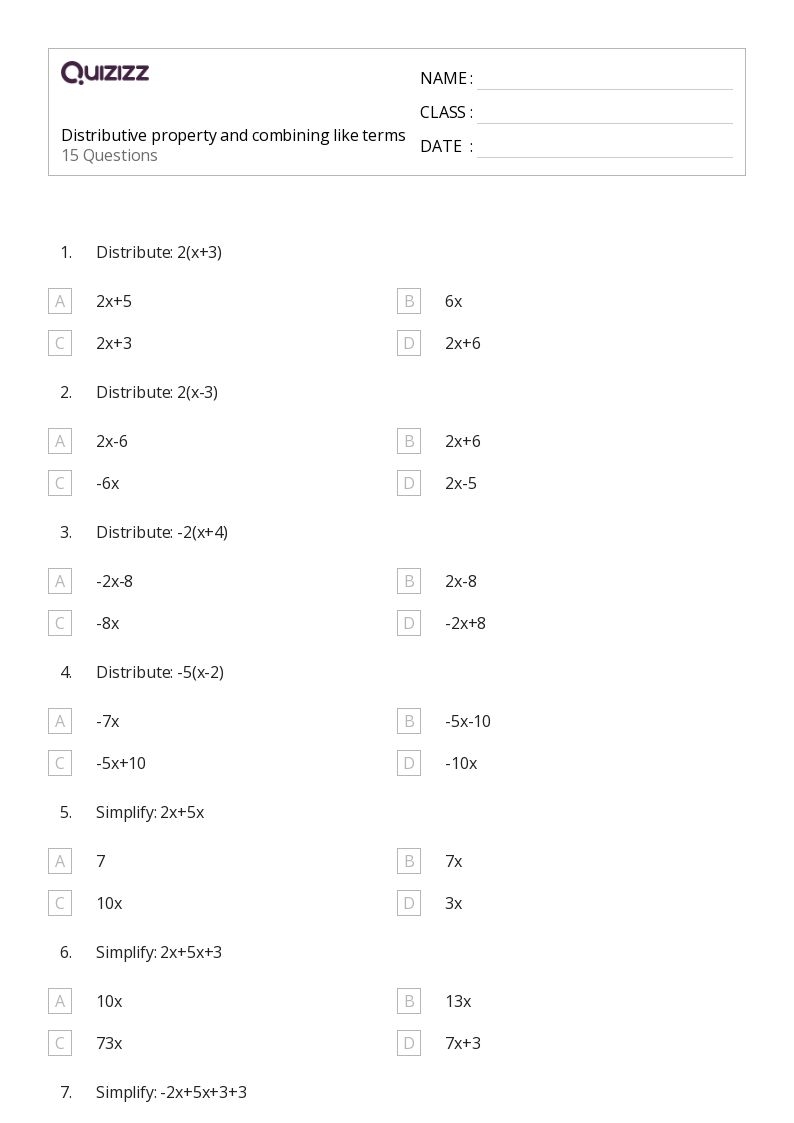 QUIZIZZ

Distributive property and combining like terms
15 Questions

NAME :
CLASS :
DATE :

1. Distribute: $2(x+3)$

A $2x+5$
B $6x$
C $2x+3$
D $2x+6$

2. Distribute: $2(x-3)$

A $2x-6$
B $2x+6$
C $-6x$
D $2x-5$

3. Distribute: $-2(x+4)$

A $-2x-8$
B $2x-8$
C $-8x$
D $-2x+8$

4. Distribute: $-5(x-2)$

A $-7x$
B $-5x-10$
C $-5x+10$
D $-10x$

5. Simplify: $2x+5x$

A $7$
B $7x$
C $10x$
D $3x$

6. Simplify: $2x+5x+3$

A $10x$
B $13x$
C $73x$
D $7x+3$

7. Simplify: $-2x+5x+3+3$